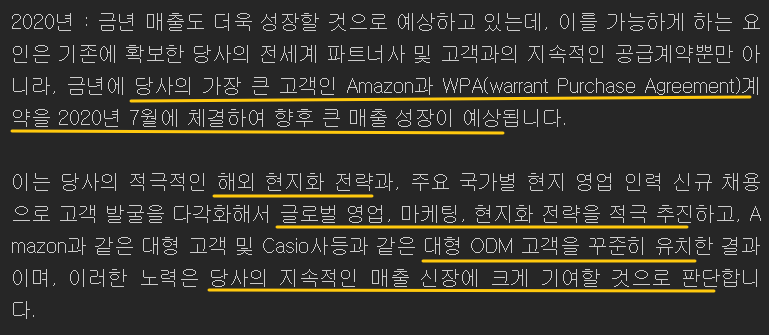 2020년 : 금년 매출도 더욱 성장할 것으로 예상하고 있는데, 이를 가능하게 하는 요인은 기존에 확보한 당사의 전세계 파트너사 및 고객과의 지속적인 공급계약뿐만 아니라, 금년에 당사의 가장 큰 고객인 Amazon과 WPA(warrant Purchase Agreement)계약을 2020년 7월에 체결하여 향후 큰 매출 성장이 예상됩니다.

이는 당사의 적극적인 해외 현지화 전략과, 주요 국가별 현지 영업 인력 신규 채용으로 고객 발굴을 다각화해서 글로벌 영업, 마케팅, 현지화 전략을 적극 추진하고, Amazon과 같은 대형 고객 및 Casio사등과 같은 대형 ODM 고객을 꾸준히 유치한 결과이며, 이러한 노력은 당사의 지속적인 매출 신장에 크게 기여할 것으로 판단합니다.